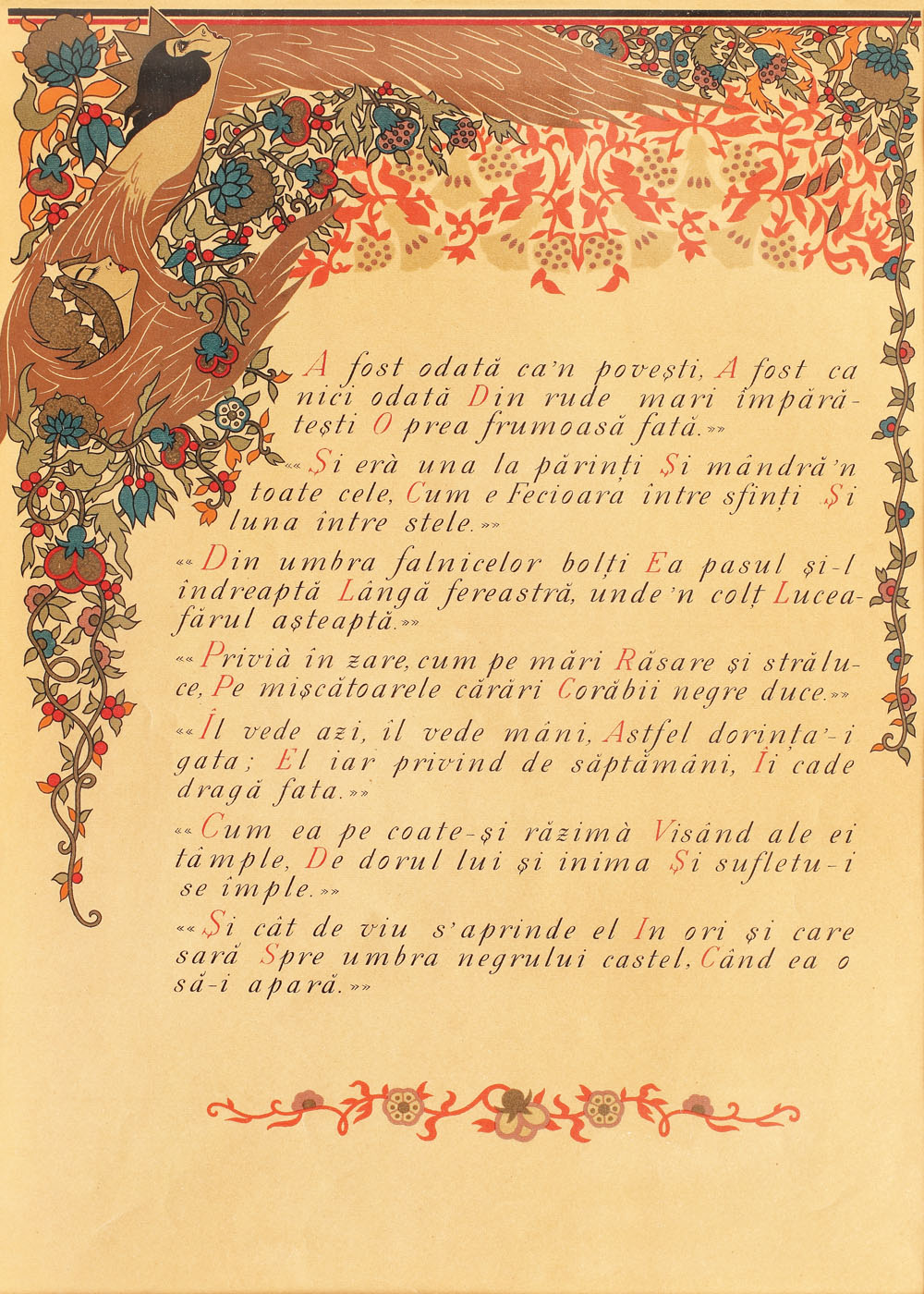 A fost odată ca'n povești, A fost ca nici odată Din rude mari împărătești O prea frumoasă fată.»»

«« Și erà una la părinți Și mândră'n toate cele, Cum e Fecioara între sfinți Și luna între stele.»»

«« Din umbra falnicelor bolți Ea pasul și-l îndreaptă Lângă fereastră, unde'n colț Luceafărul așteaptă.»»

«« Privià în zare, cum pe mări Răsare și străluce, Pe mișcătoarele cărări Corăbii negre duce.»»

«« Îl vede azi, îl vede mâni, Astfel dorința'-i gata; El iar privind de săptămâni, Îi cade dragă fata.»»

«« Cum ea pe coate-și răzimà Visând ale ei tâmple, De dorul lui și inima Și sufletu-i se împle.»»

«« Și cât de viu s'aprinde el In ori și care sară Spre umbra negrului castel, Când ea o să-i apară.»»